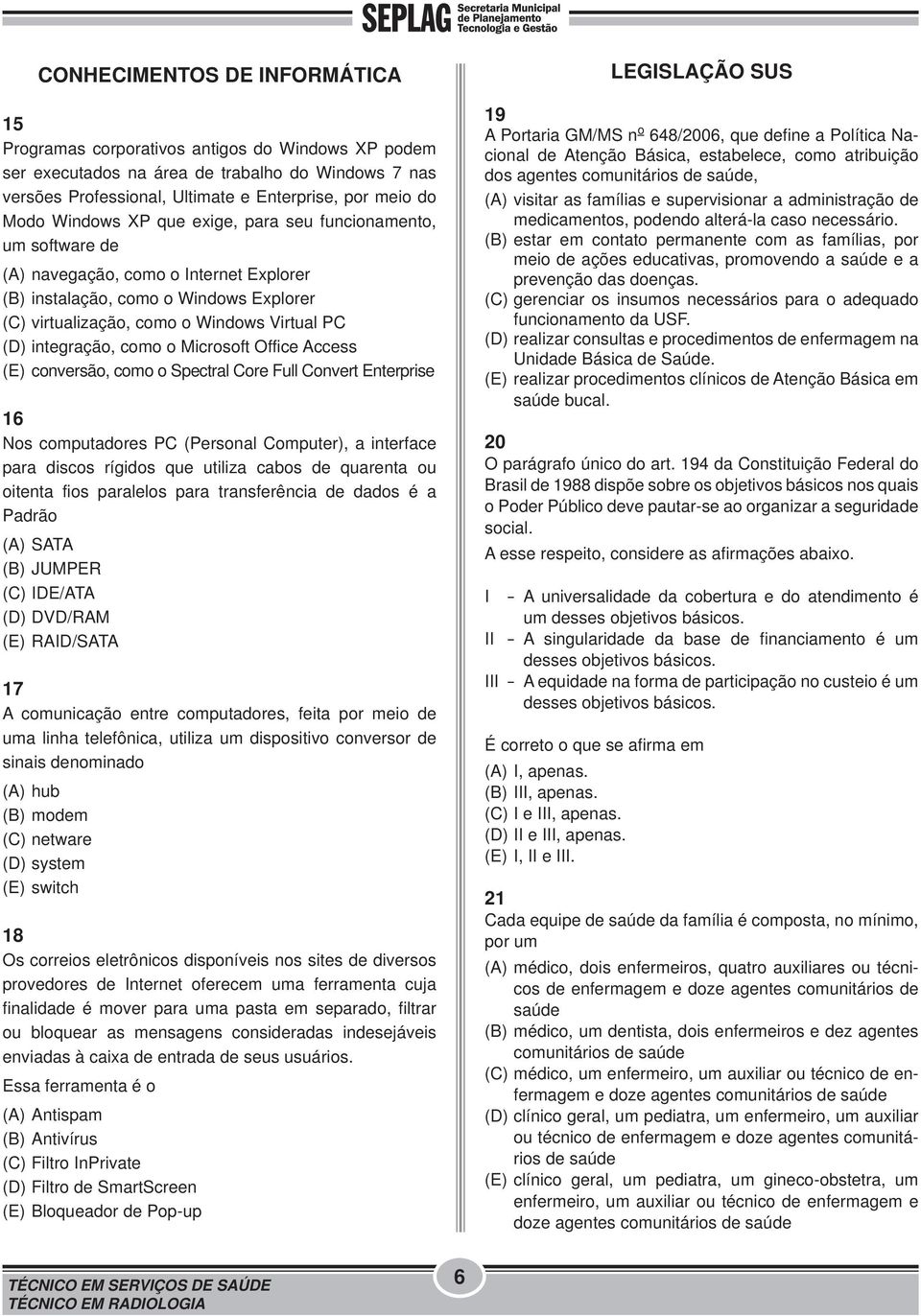 SEPLAG Secretaria Municipal de Planejamento Tecnologia e Gestão

CONHECIMENTOS DE INFORMÁTICA

15
Programas corporativos antigos do Windows XP podem ser executados na área de trabalho do Windows 7 nas versões Professional, Ultimate e Enterprise, por meio do Modo Windows XP que exige, para seu funcionamento, um software de
(A) navegação, como o Internet Explorer
(B) instalação, como o Windows Explorer
(C) virtualização, como o Windows Virtual PC
(D) integração, como o Microsoft Office Access
(E) conversão, como o Spectral Core Full Convert Enterprise

16
Nos computadores PC (Personal Computer), a interface para discos rígidos que utiliza cabos de quarenta ou oitenta fios paralelos para transferência de dados é a Padrão
(A) SATA
(B) JUMPER
(C) IDE/ATA
(D) DVD/RAM
(E) RAID/SATA

17
A comunicação entre computadores, feita por meio de uma linha telefônica, utiliza um dispositivo conversor de sinais denominado
(A) hub
(B) modem
(C) netware
(D) system
(E) switch

18
Os correios eletrônicos disponíveis nos sites de diversos provedores de Internet oferecem uma ferramenta cuja finalidade é mover para uma pasta em separado, filtrar ou bloquear as mensagens consideradas indesejáveis enviadas à caixa de entrada de seus usuários.
Essa ferramenta é o
(A) Antispam
(B) Antivírus
(C) Filtro InPrivate
(D) Filtro de SmartScreen
(E) Bloqueador de Pop-up

LEGISLAÇÃO SUS

19
A Portaria GM/MS nº 648/2006, que define a Política Nacional de Atenção Básica, estabelece, como atribuição dos agentes comunitários de saúde,
(A) visitar as famílias e supervisionar a administração de medicamentos, podendo alterá-la caso necessário.
(B) estar em contato permanente com as famílias, por meio de ações educativas, promovendo a saúde e a prevenção das doenças.
(C) gerenciar os insumos necessários para o adequado funcionamento da USF.
(D) realizar consultas e procedimentos de enfermagem na Unidade Básica de Saúde.
(E) realizar procedimentos clínicos de Atenção Básica em saúde bucal.

20
O parágrafo único do art. 194 da Constituição Federal do Brasil de 1988 dispõe sobre os objetivos básicos nos quais o Poder Público deve pautar-se ao organizar a seguridade social.
A esse respeito, considere as afirmações abaixo.
I – A universalidade da cobertura e do atendimento é um desses objetivos básicos.
II – A singularidade da base de financiamento é um desses objetivos básicos.
III – A equidade na forma de participação no custeio é um desses objetivos básicos.
É correto o que se afirma em
(A) I, apenas.
(B) III, apenas.
(C) I e III, apenas.
(D) II e III, apenas.
(E) I, II e III.

21
Cada equipe de saúde da família é composta, no mínimo, por um
(A) médico, dois enfermeiros, quatro auxiliares ou técnicos de enfermagem e doze agentes comunitários de saúde
(B) médico, um dentista, dois enfermeiros e dez agentes comunitários de saúde
(C) médico, um enfermeiro, um auxiliar ou técnico de enfermagem e doze agentes comunitários de saúde
(D) clínico geral, um pediatra, um enfermeiro, um auxiliar ou técnico de enfermagem e doze agentes comunitários de saúde
(E) clínico geral, um pediatra, um gineco-obstetra, um enfermeiro, um auxiliar ou técnico de enfermagem e doze agentes comunitários de saúde

TÉCNICO EM SERVIÇOS DE SAÚDE
TÉCNICO EM RADIOLOGIA
6